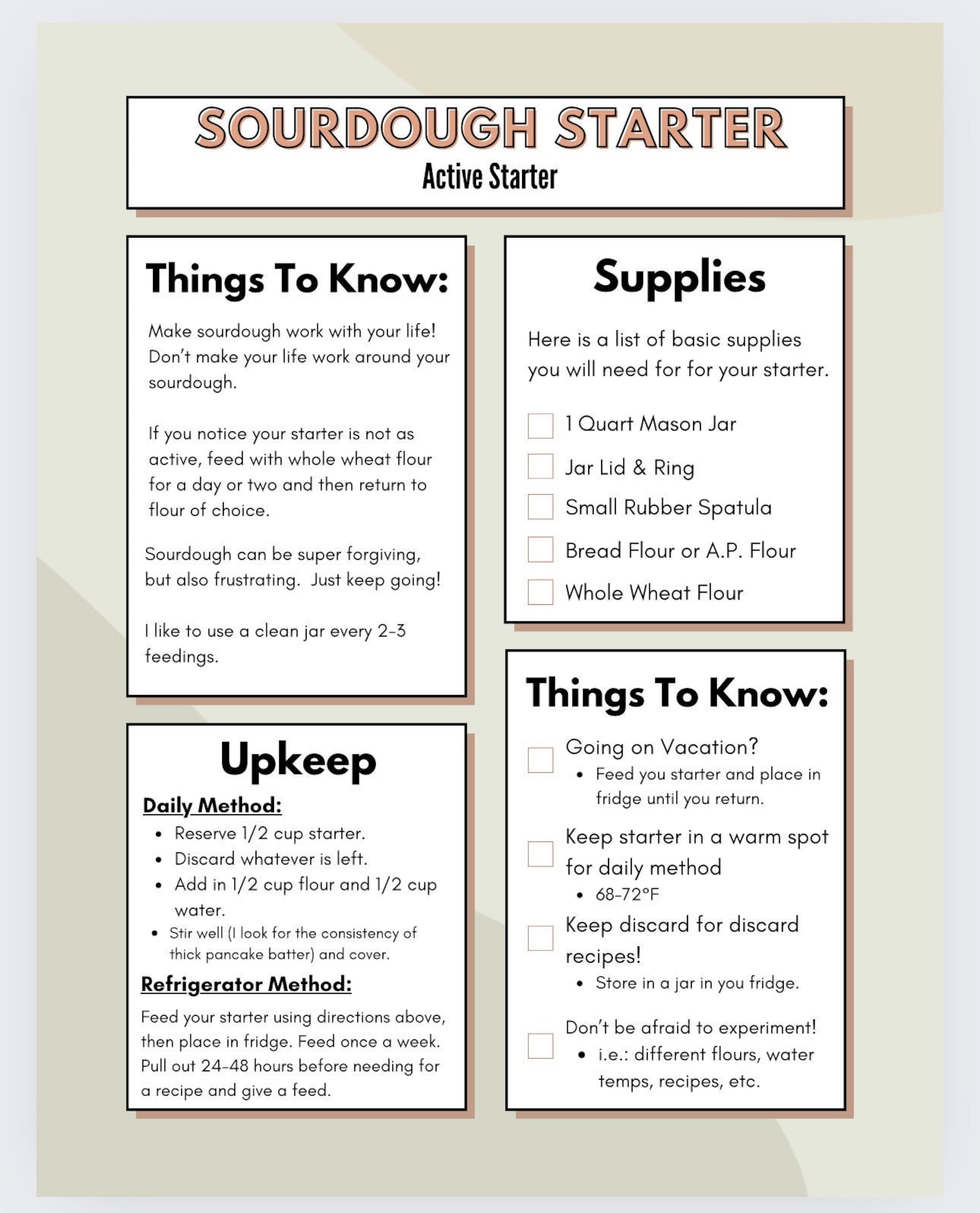 SOURDOUGH STARTER
Active Starter

Things To Know:

Make sourdough work with your life! Don't make your life work around your sourdough.

If you notice your starter is not as active, feed with whole wheat flour for a day or two and then return to flour of choice.

Sourdough can be super forgiving, but also frustrating. Just keep going!

I like to use a clean jar every 2-3 feedings.

Upkeep

Daily Method:
• Reserve 1/2 cup starter.
• Discard whatever is left.
• Add in 1/2 cup flour and 1/2 cup water.
• Stir well (I look for the consistency of thick pancake batter) and cover.

Refrigerator Method:
Feed your starter using directions above, then place in fridge. Feed once a week. Pull out 24-48 hours before needing for a recipe and give a feed.

Supplies

Here is a list of basic supplies you will need for for your starter.

☐ 1 Quart Mason Jar
☐ Jar Lid & Ring
☐ Small Rubber Spatula
☐ Bread Flour or A.P. Flour
☐ Whole Wheat Flour

Things To Know:

☐ Going on Vacation?
• Feed you starter and place in fridge until you return.

☐ Keep starter in a warm spot for daily method
• 68-72°F

☐ Keep discard for discard recipes!
• Store in a jar in you fridge.

☐ Don't be afraid to experiment!
• i.e.: different flours, water temps, recipes, etc.